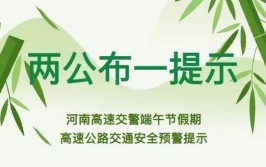 两公布一提示

河南高速交警端午节假期
高速公路交通安全预警提示